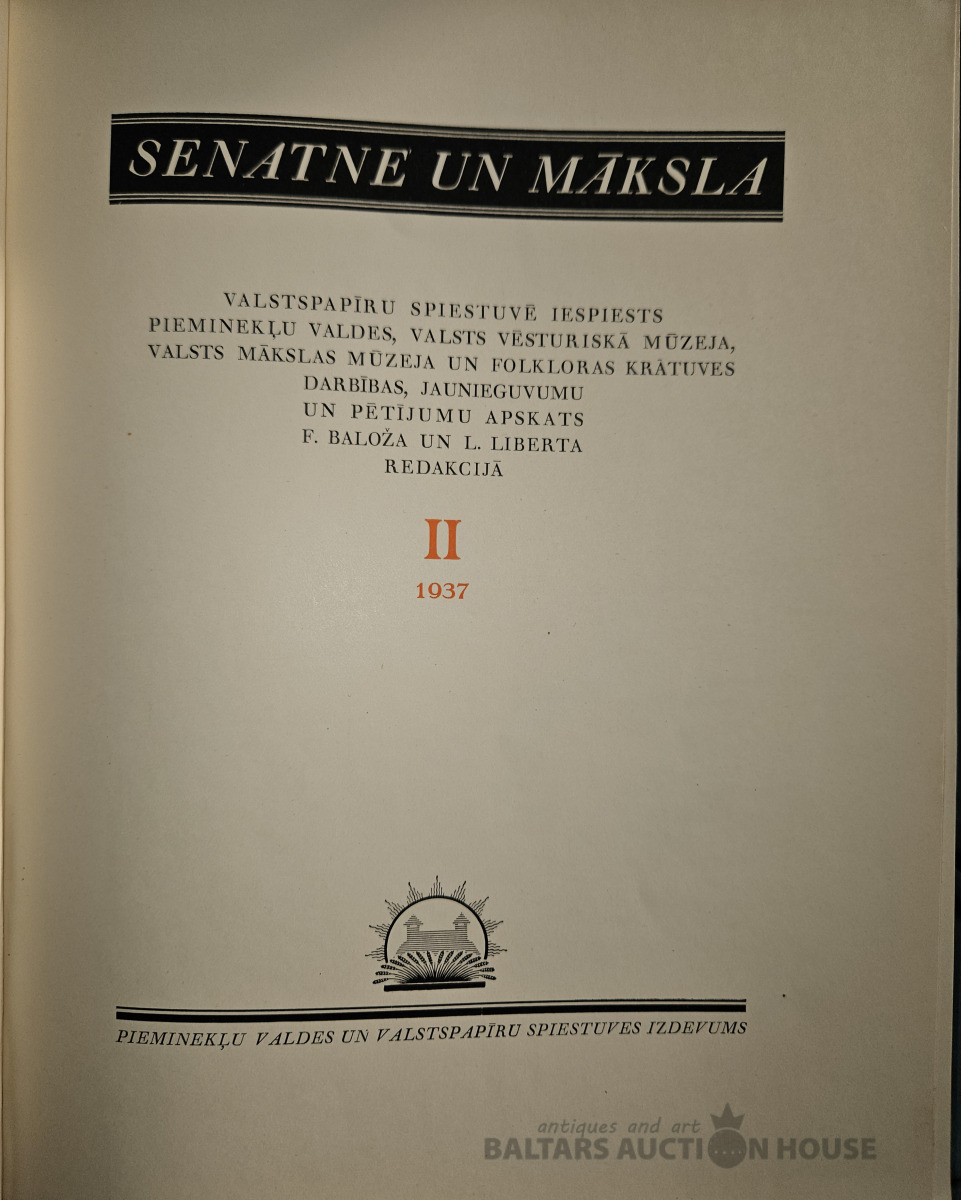 SENATNE UN MĀKSLA

VALSTSPAPĪRU SPIESTUVĒ IESPIESTS PIEMINEKĻU VALDES, VALSTS VĒSTURISKĀ MŪZEJA, VALSTS MĀKSLAS MŪZEJA UN FOLKLORAS KRĀTUVES DARBĪBAS, JAUNIEGUVUMU UN PĒTĪJUMU APSKATS F. BALOŽA UN L. LIBERTA REDAKCIJĀ

II
1937

PIEMINEKĻU VALDES UN VALSTSPAPĪRU SPIESTUVES IZDEVUMS

antiques and art
BALTARS AUCTION HOUSE